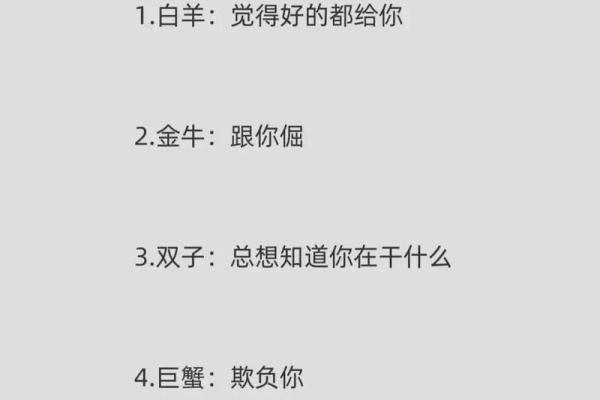 1.白羊：觉得好的都给你

2.金牛：跟你倔

3.双子：总想知道你在干什么

4.巨蟹：欺负你